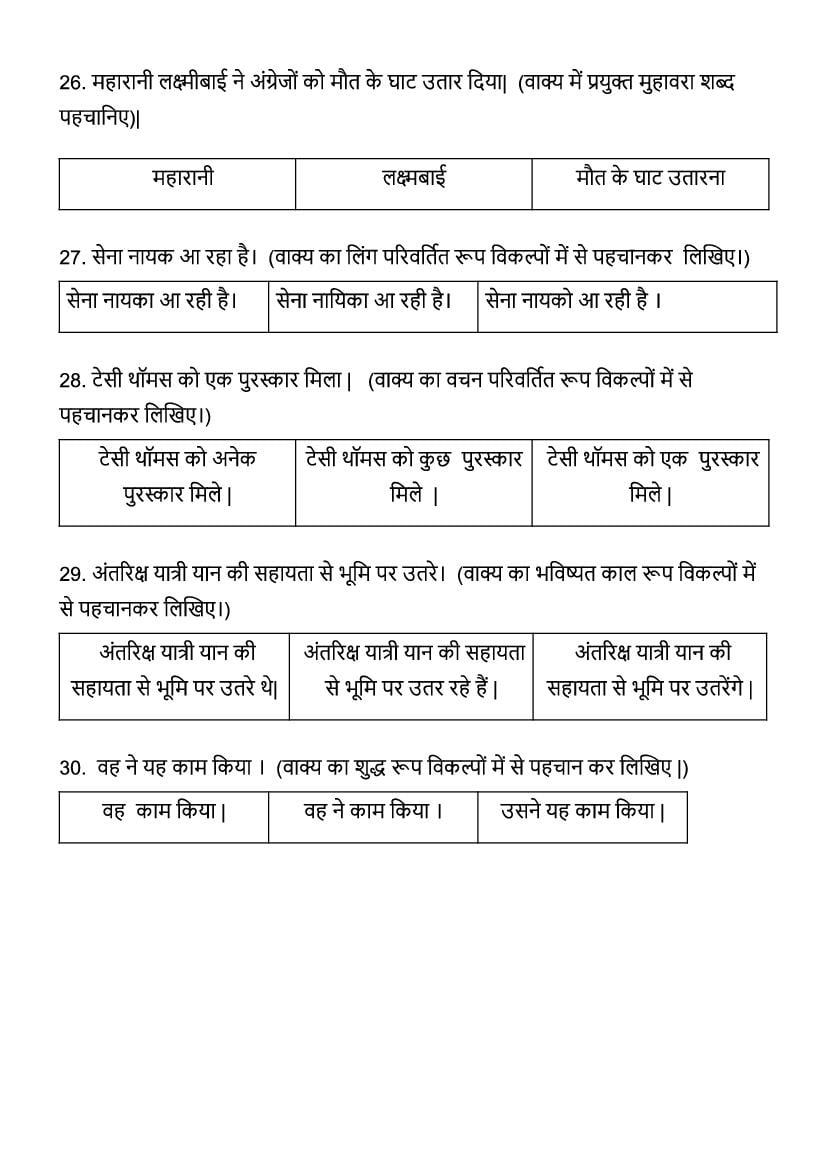 26. महारानी लक्ष्मीबाई ने अंग्रेजों को मौत के घाट उतार दिया| (वाक्य में प्रयुक्त मुहावरा शब्द पहचानिए)|

| महारानी | लक्ष्मबाई | मौत के घाट उतारना |
|---|---|---|

27. सेना नायक आ रहा है। (वाक्य का लिंग परिवर्तित रूप विकल्पों में से पहचानकर लिखिए।)

| सेना नायका आ रही है। | सेना नायिका आ रही है। | सेना नायको आ रही है । |
|---|---|---|

28. टेसी थॉमस को एक पुरस्कार मिला | (वाक्य का वचन परिवर्तित रूप विकल्पों में से पहचानकर लिखिए।)

| टेसी थॉमस को अनेक पुरस्कार मिले | | टेसी थॉमस को कुछ पुरस्कार मिले | | टेसी थॉमस को एक पुरस्कार मिले | |
|---|---|---|

29. अंतरिक्ष यात्री यान की सहायता से भूमि पर उतरे। (वाक्य का भविष्यत काल रूप विकल्पों में से पहचानकर लिखिए।)

| अंतरिक्ष यात्री यान की सहायता से भूमि पर उतरे थे| | अंतरिक्ष यात्री यान की सहायता से भूमि पर उतर रहे हैं | | अंतरिक्ष यात्री यान की सहायता से भूमि पर उतरेंगे | |
|---|---|---|

30. वह ने यह काम किया । (वाक्य का शुद्ध रूप विकल्पों में से पहचान कर लिखिए |)

| वह काम किया | | वह ने काम किया । | उसने यह काम किया | |
|---|---|---|